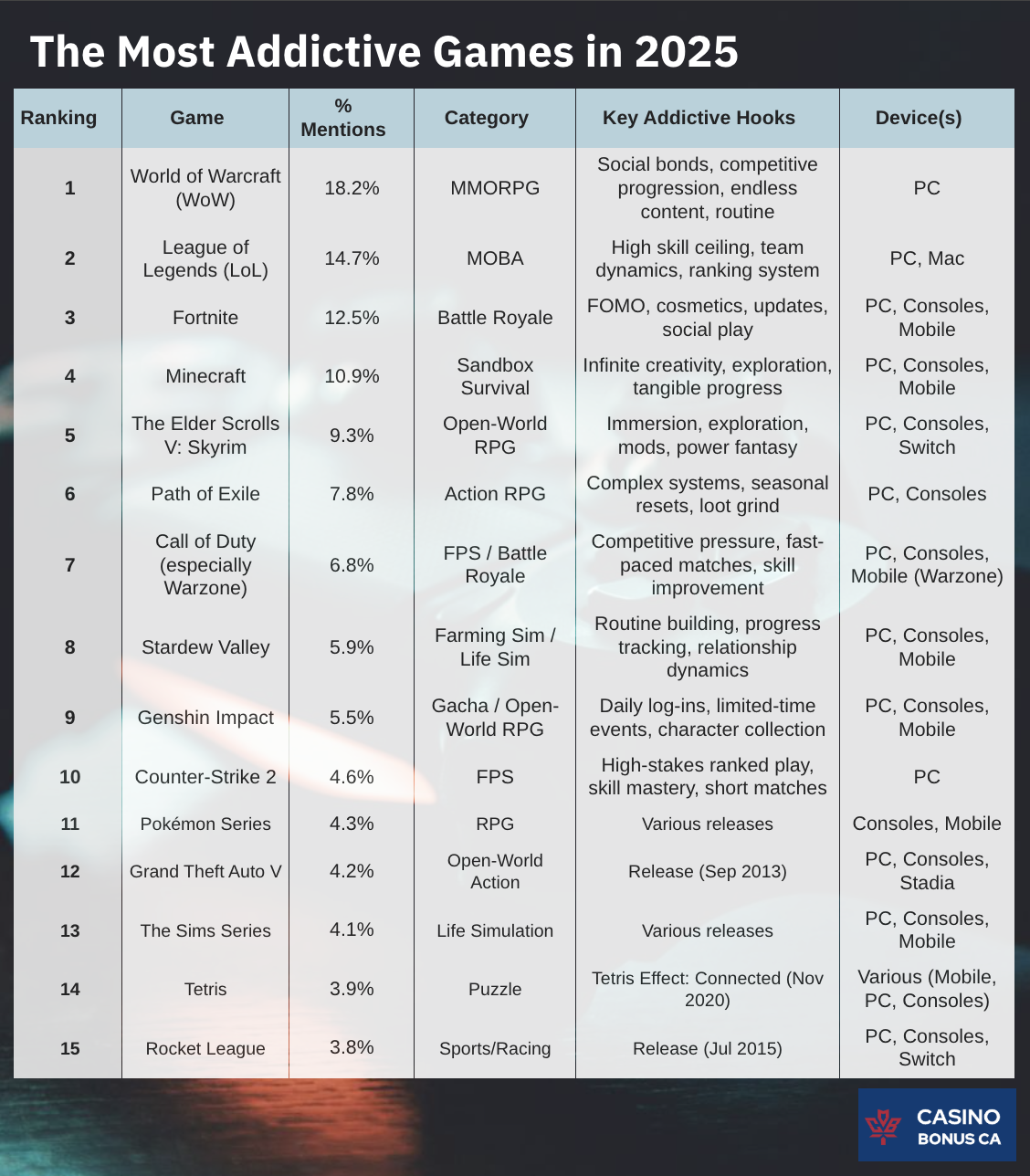 The Most Addictive Games in 2025

| Ranking | Game | % Mentions | Category | Key Addictive Hooks | Device(s) |
|---|---|---|---|---|---|
| 1 | World of Warcraft (WoW) | 18.2% | MMORPG | Social bonds, competitive progression, endless content, routine | PC |
| 2 | League of Legends (LoL) | 14.7% | MOBA | High skill ceiling, team dynamics, ranking system | PC, Mac |
| 3 | Fortnite | 12.5% | Battle Royale | FOMO, cosmetics, updates, social play | PC, Consoles, Mobile |
| 4 | Minecraft | 10.9% | Sandbox Survival | Infinite creativity, exploration, tangible progress | PC, Consoles, Mobile |
| 5 | The Elder Scrolls V: Skyrim | 9.3% | Open-World RPG | Immersion, exploration, mods, power fantasy | PC, Consoles, Switch |
| 6 | Path of Exile | 7.8% | Action RPG | Complex systems, seasonal resets, loot grind | PC, Consoles |
| 7 | Call of Duty (especially Warzone) | 6.8% | FPS / Battle Royale | Competitive pressure, fast-paced matches, skill improvement | PC, Consoles, Mobile (Warzone) |
| 8 | Stardew Valley | 5.9% | Farming Sim / Life Sim | Routine building, progress tracking, relationship dynamics | PC, Consoles, Mobile |
| 9 | Genshin Impact | 5.5% | Gacha / Open-World RPG | Daily log-ins, limited-time events, character collection | PC, Consoles, Mobile |
| 10 | Counter-Strike 2 | 4.6% | FPS | High-stakes ranked play, skill mastery, short matches | PC |
| 11 | Pokémon Series | 4.3% | RPG | Various releases | Consoles, Mobile |
| 12 | Grand Theft Auto V | 4.2% | Open-World Action | Release (Sep 2013) | PC, Consoles, Stadia |
| 13 | The Sims Series | 4.1% | Life Simulation | Various releases | PC, Consoles, Mobile |
| 14 | Tetris | 3.9% | Puzzle | Tetris Effect: Connected (Nov 2020) | Various (Mobile, PC, Consoles) |
| 15 | Rocket League | 3.8% | Sports/Racing | Release (Jul 2015) | PC, Consoles, Switch |

CASINO BONUS CA